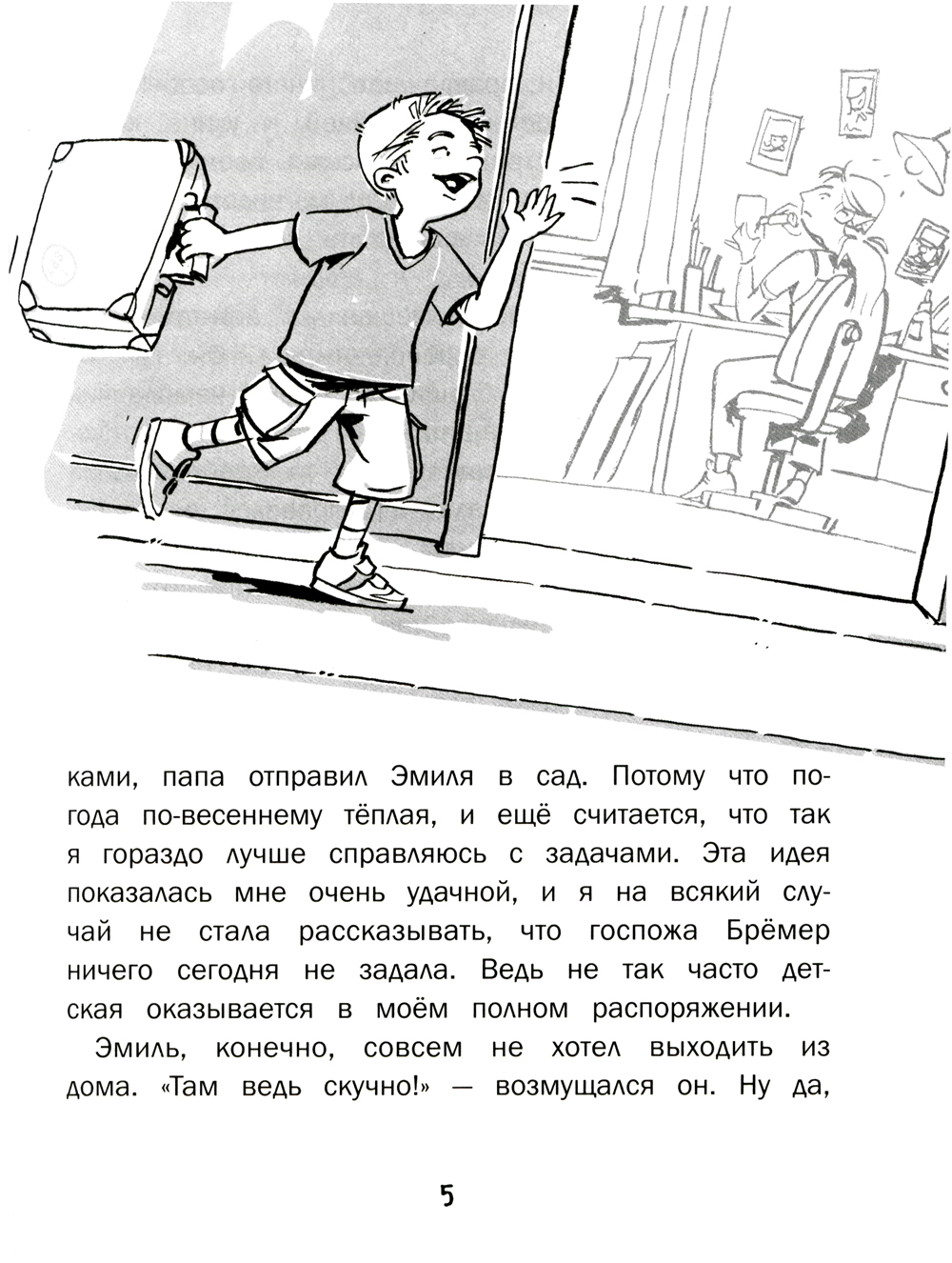 ками, папа отправил Эмиля в сад. Потому что погода по-весеннему тёплая, и ещё считается, что так я гораздо лучше справляюсь с задачами. Эта идея показалась мне очень удачной, и я на всякий случай не стала рассказывать, что госпожа Брёмер ничего сегодня не задала. Ведь не так часто детская оказывается в моём полном распоряжении.

Эмиль, конечно, совсем не хотел выходить из дома. «Там ведь скучно!» — возмущался он. Ну да,

5